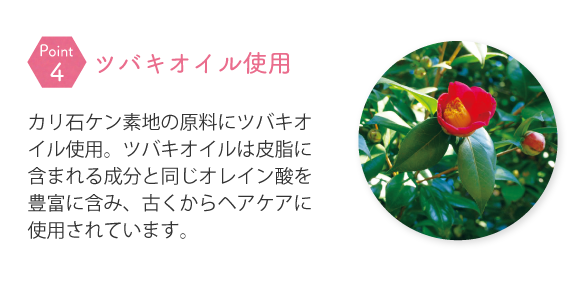 Point
4
ツバキオイル使用

カリ石ケン素地の原料にツバキオイル使用。ツバキオイルは皮脂に含まれる成分と同じオレイン酸を豊富に含み、古くからヘアケアに使用されています。